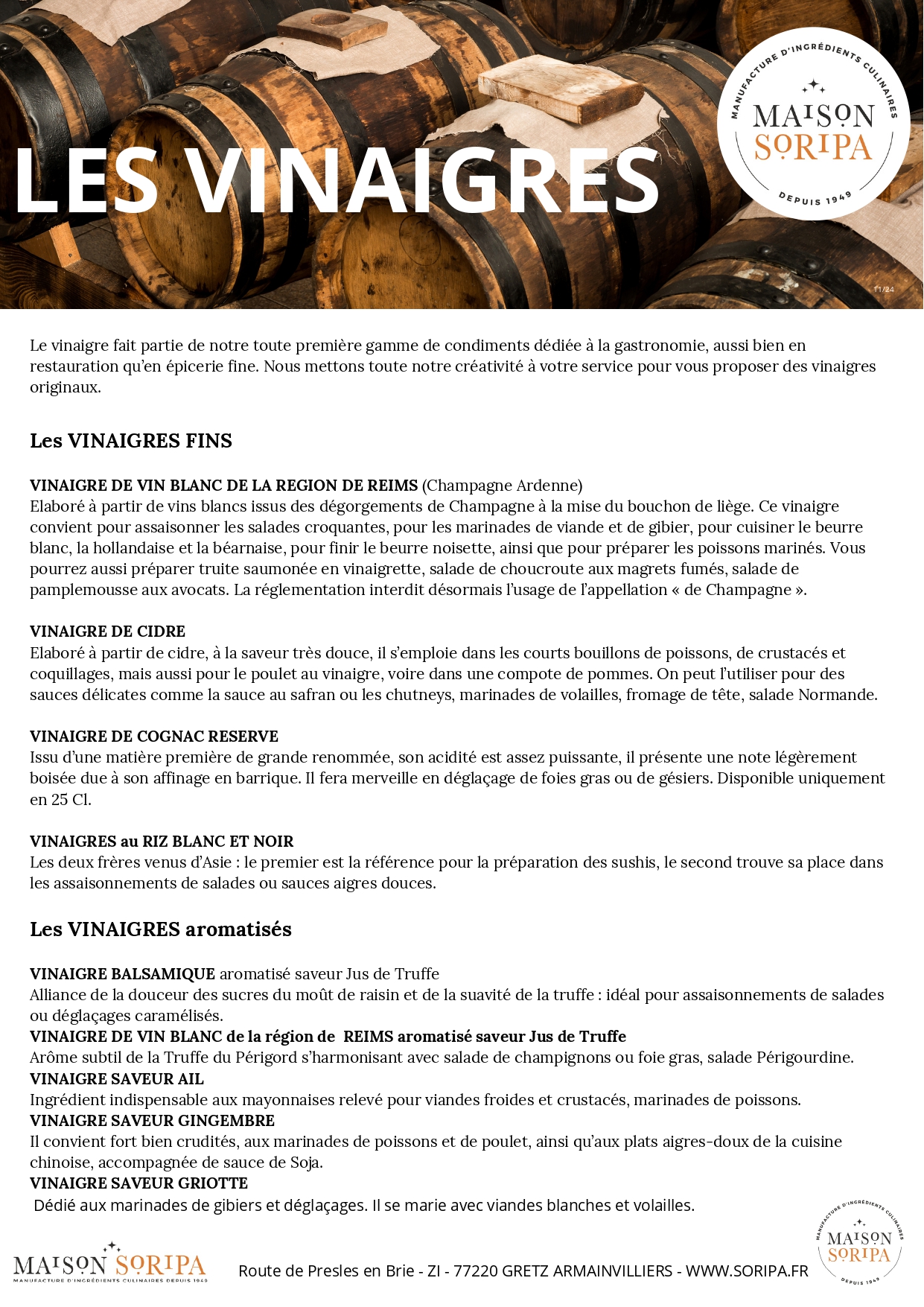 LES VINAIGRES

MANUFACTURE D'INGRÉDIENTS CULINAIRES
MAISON SORIPA
DEPUIS 1949

11/24

Le vinaigre fait partie de notre toute première gamme de condiments dédiée à la gastronomie, aussi bien en restauration qu'en épicerie fine. Nous mettons toute notre créativité à votre service pour vous proposer des vinaigres originaux.

Les VINAIGRES FINS

VINAIGRE DE VIN BLANC DE LA REGION DE REIMS (Champagne Ardenne)
Elaboré à partir de vins blancs issus des dégorgements de Champagne à la mise du bouchon de liège. Ce vinaigre convient pour assaisonner les salades croquantes, pour les marinades de viande et de gibier, pour cuisiner le beurre blanc, la hollandaise et la béarnaise, pour finir le beurre noisette, ainsi que pour préparer les poissons marinés. Vous pourrez aussi préparer truite saumonée en vinaigrette, salade de choucroute aux magrets fumés, salade de pamplemousse aux avocats. La réglementation interdit désormais l'usage de l'appellation « de Champagne ».

VINAIGRE DE CIDRE
Elaboré à partir de cidre, à la saveur très douce, il s'emploie dans les courts bouillons de poissons, de crustacés et coquillages, mais aussi pour le poulet au vinaigre, voire dans une compote de pommes. On peut l'utiliser pour des sauces délicates comme la sauce au safran ou les chutneys, marinades de volailles, fromage de tête, salade Normande.

VINAIGRE DE COGNAC RESERVE
Issu d'une matière première de grande renommée, son acidité est assez puissante, il présente une note légèrement boisée due à son affinage en barrique. Il fera merveille en déglaçage de foies gras ou de gésiers. Disponible uniquement en 25 Cl.

VINAIGRES au RIZ BLANC ET NOIR
Les deux frères venus d'Asie : le premier est la référence pour la préparation des sushis, le second trouve sa place dans les assaisonnements de salades ou sauces aigres douces.

Les VINAIGRES aromatisés

VINAIGRE BALSAMIQUE aromatisé saveur Jus de Truffe
Alliance de la douceur des sucres du moût de raisin et de la suavité de la truffe : idéal pour assaisonnements de salades ou déglaçages caramélisés.
VINAIGRE DE VIN BLANC de la région de REIMS aromatisé saveur Jus de Truffe
Arôme subtil de la Truffe du Périgord s'harmonisant avec salade de champignons ou foie gras, salade Périgourdine.
VINAIGRE SAVEUR AIL
Ingrédient indispensable aux mayonnaises relevé pour viandes froides et crustacés, marinades de poissons.
VINAIGRE SAVEUR GINGEMBRE
Il convient fort bien crudités, aux marinades de poissons et de poulet, ainsi qu'aux plats aigres-doux de la cuisine chinoise, accompagnée de sauce de Soja.
VINAIGRE SAVEUR GRIOTTE
Dédié aux marinades de gibiers et déglaçages. Il se marie avec viandes blanches et volailles.

MAISON SORIPA
MANUFACTURE D'INGRÉDIENTS CULINAIRES DEPUIS 1949

Route de Presles en Brie - ZI - 77220 GRETZ ARMAINVILLIERS - WWW.SORIPA.FR

MANUFACTURE D'INGRÉDIENTS CULINAIRES
MAISON SORIPA
DEPUIS 1949